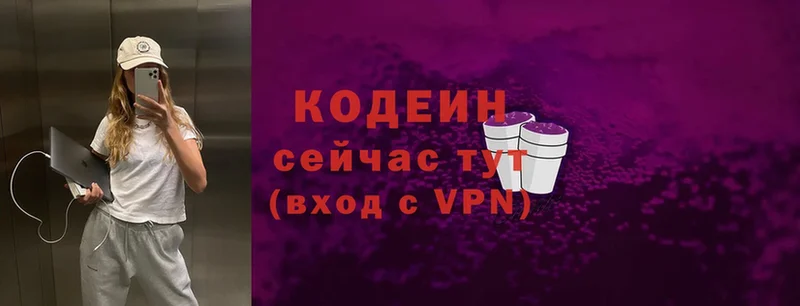 КОДЕИН
сейчас тут
(вход с VPN)